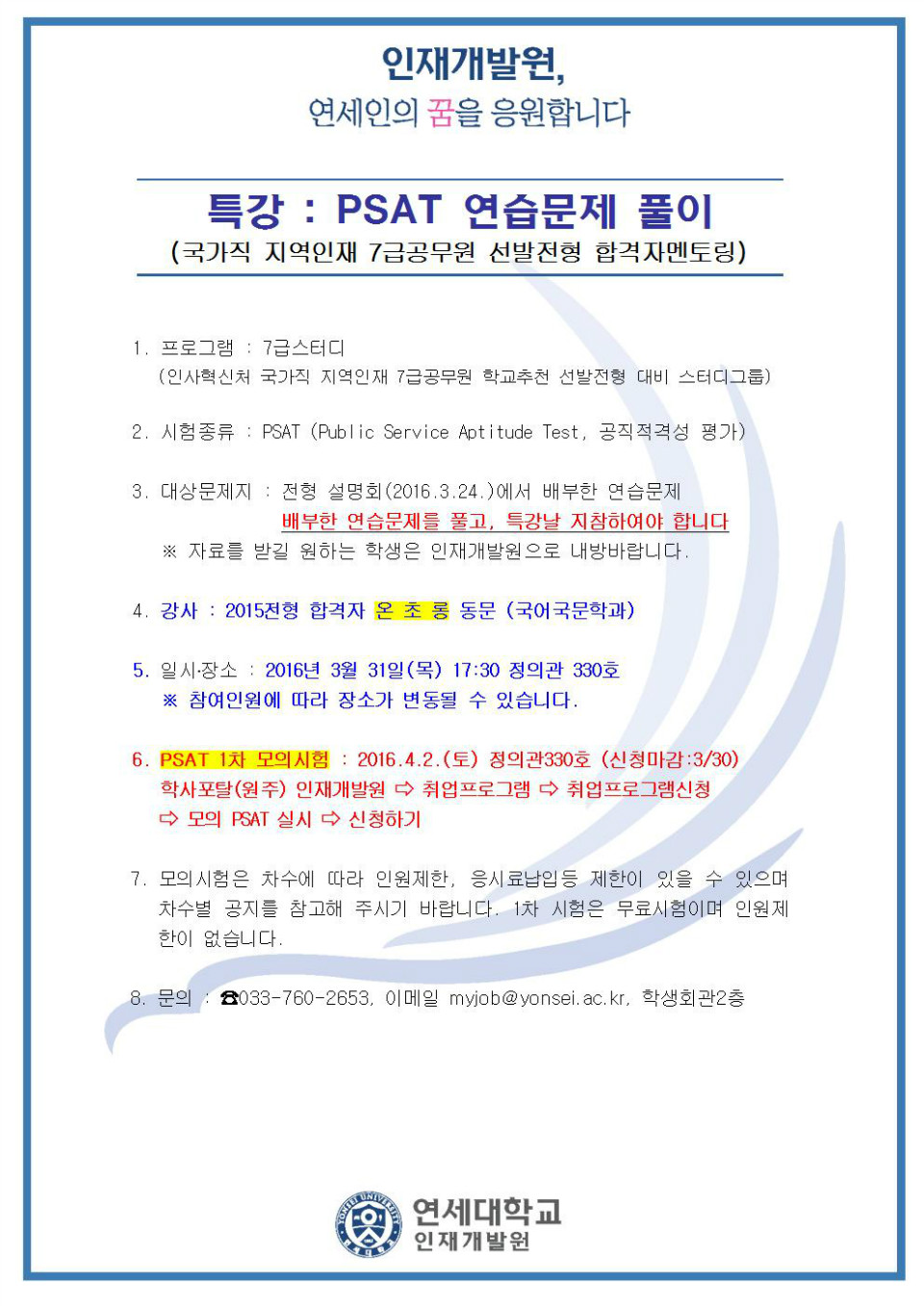 인재개발원,
연세인의 꿈을 응원합니다

특강 : PSAT 연습문제 풀이
(국가직 지역인재 7급공무원 선발전형 합격자멘토링)

1. 프로그램 : 7급스터디
(인사혁신처 국가직 지역인재 7급공무원 학교추천 선발전형 대비 스터디그룹)

2. 시험종류 : PSAT (Public Service Aptitude Test, 공직적격성 평가)

3. 대상문제지 : 전형 설명회(2016.3.24.)에서 배부한 연습문제
배부한 연습문제를 풀고, 특강날 지참하여야 합니다
※ 자료를 받길 원하는 학생은 인재개발원으로 내방바랍니다.

4. 강사 : 2015전형 합격자 온 초 롱 동문 (국어국문학과)

5. 일시·장소 : 2016년 3월 31일(목) 17:30 정의관 330호
※ 참여인원에 따라 장소가 변동될 수 있습니다.

6. PSAT 1차 모의시험 : 2016.4.2.(토) 정의관330호 (신청마감:3/30)
학사포탈(원주) 인재개발원 ⇨ 취업프로그램 ⇨ 취업프로그램신청 ⇨ 모의 PSAT 실시 ⇨ 신청하기

7. 모의시험은 차수에 따라 인원제한, 응시료납입등 제한이 있을 수 있으며 차수별 공지를 참고해 주시기 바랍니다. 1차 시험은 무료시험이며 인원제한이 없습니다.

8. 문의 : ☎033-760-2653, 이메일 myjob@yonsei.ac.kr, 학생회관2층

YONSEI UNIVERSITY
연세대학교
인재개발원